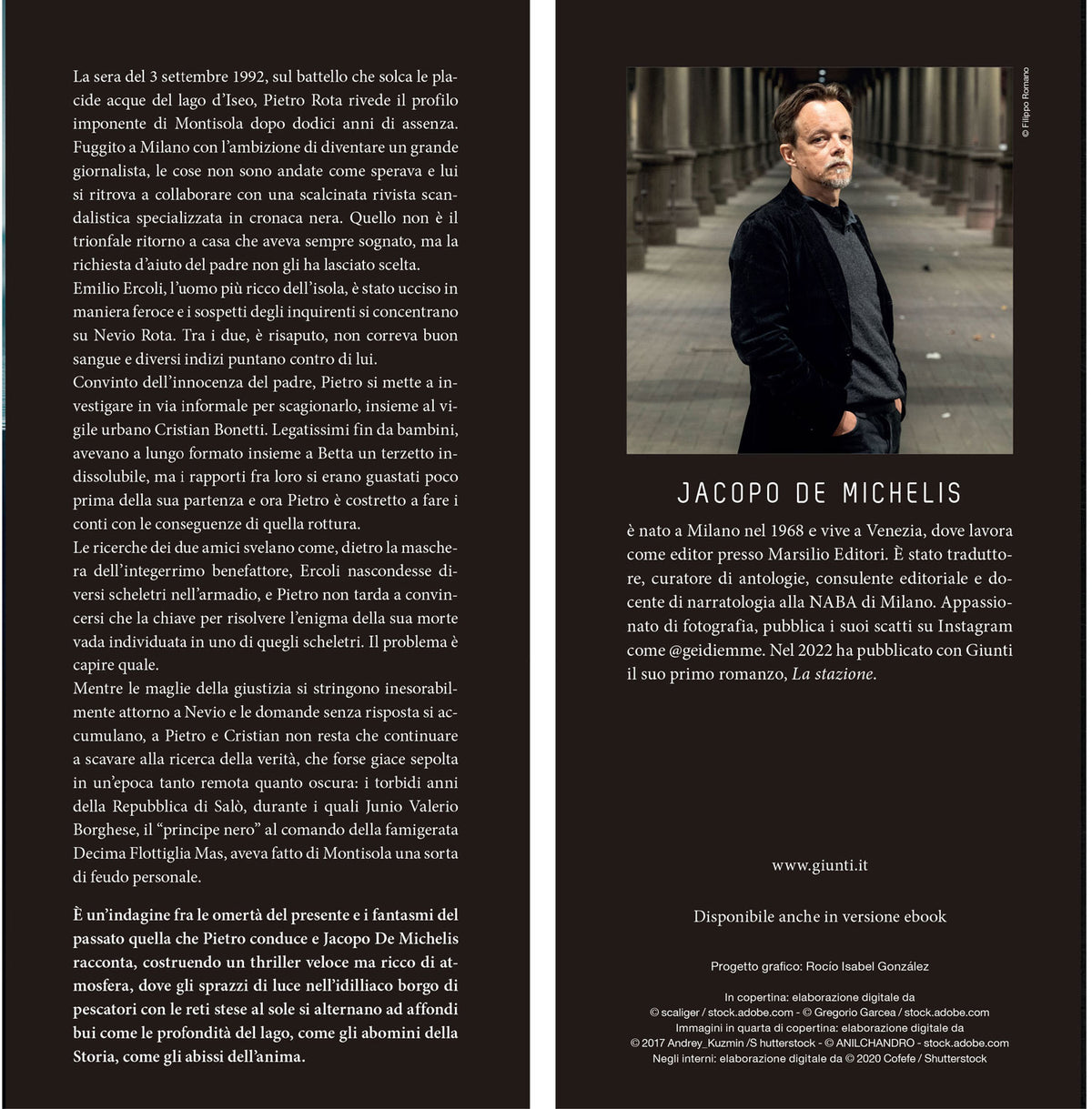 La sera del 3 settembre 1992, sul battello che solca le placide acque del lago d'Iseo, Pietro Rota rivede il profilo imponente di Montisola dopo dodici anni di assenza. Fuggito a Milano con l'ambizione di diventare un grande giornalista, le cose non sono andate come sperava e lui si ritrova a collaborare con una scalcinata rivista scandalistica specializzata in cronaca nera. Quello non è il trionfale ritorno a casa che aveva sempre sognato, ma la richiesta d'aiuto del padre non gli ha lasciato scelta.
Emilio Ercoli, l'uomo più ricco dell'isola, è stato ucciso in maniera feroce e i sospetti degli inquirenti si concentrano su Nevio Rota. Tra i due, è risaputo, non correva buon sangue e diversi indizi puntano contro di lui.
Convinto dell'innocenza del padre, Pietro si mette a investigare in via informale per scagionarlo, insieme al vigile urbano Cristian Bonetti. Legatissimi fin da bambini, avevano a lungo formato insieme a Betta un terzetto indissolubile, ma i rapporti fra loro si erano guastati poco prima della sua partenza e ora Pietro è costretto a fare i conti con le conseguenze di quella rottura.
Le ricerche dei due amici svelano come, dietro la maschera dell'integerrimo benefattore, Ercoli nascondesse diversi scheletri nell'armadio, e Pietro non tarda a convincersi che la chiave per risolvere l'enigma della sua morte vada individuata in uno di quegli scheletri. Il problema è capire quale.
Mentre le maglie della giustizia si stringono inesorabilmente attorno a Nevio e le domande senza risposta si accumulano, a Pietro e Cristian non resta che continuare a scavare alla ricerca della verità, che forse giace sepolta in un'epoca tanto remota quanto oscura: i torbidi anni della Repubblica di Salò, durante i quali Junio Valerio Borghese, il "principe nero" al comando della famigerata Decima Flottiglia Mas, aveva fatto di Montisola una sorta di feudo personale.

È un'indagine fra le omertà del presente e i fantasmi del passato quella che Pietro conduce e Jacopo De Michelis racconta, costruendo un thriller veloce ma ricco di atmosfera, dove gli sprazzi di luce nell'idilliaco borgo di pescatori con le reti stese al sole si alternano ad affondi bui come le profondità del lago, come gli abomini della Storia, come gli abissi dell'anima.

© Filippo Romano

JACOPO DE MICHELIS

è nato a Milano nel 1968 e vive a Venezia, dove lavora come editor presso Marsilio Editori. È stato traduttore, curatore di antologie, consulente editoriale e docente di narratologia alla NABA di Milano. Appassionato di fotografia, pubblica i suoi scatti su Instagram come @geidiemme. Nel 2022 ha pubblicato con Giunti il suo primo romanzo, La stazione.

www.giunti.it

Disponibile anche in versione ebook

Progetto grafico: Rocío Isabel González

In copertina: elaborazione digitale da
© scaliger / stock.adobe.com - © Gregorio Garcea / stock.adobe.com
Immagini in quarta di copertina: elaborazione digitale da
© 2017 Andrey_Kuzmin /S hutterstock - © ANILCHANDRO - stock.adobe.com
Negli interni: elaborazione digitale da © 2020 Cofefe / Shutterstock